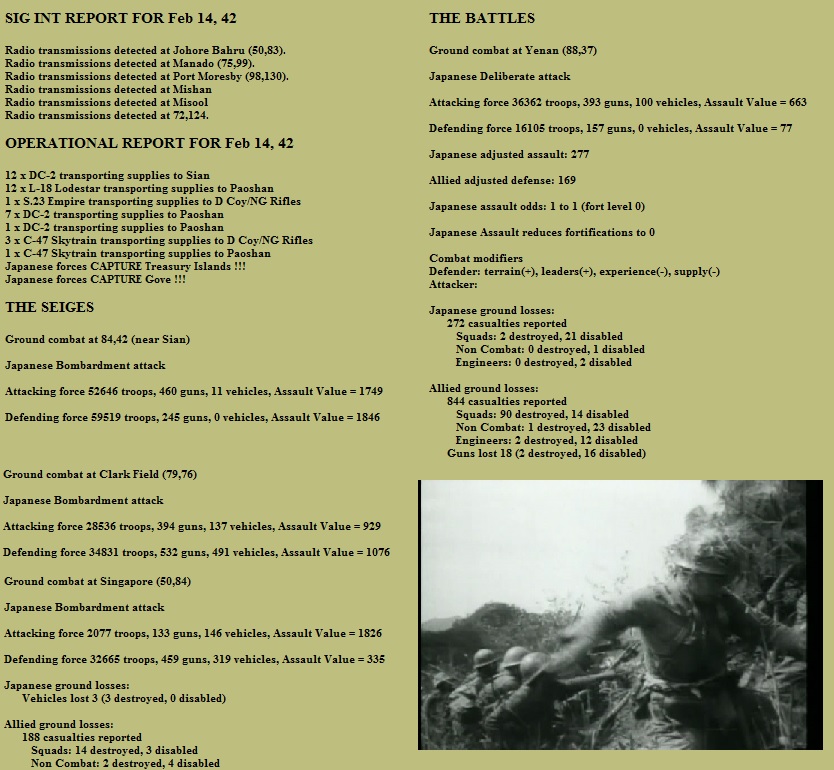 SIG INT REPORT FOR Feb 14, 42

Radio transmissions detected at Johore Bahru (50,83).
Radio transmissions detected at Manado (75,99).
Radio transmissions detected at Port Moresby (98,130).
Radio transmissions detected at Mishan
Radio transmissions detected at Misool
Radio transmissions detected at 72,124.

OPERATIONAL REPORT FOR Feb 14, 42

12 x DC-2 transporting supplies to Sian
12 x L-18 Lodestar transporting supplies to Paoshan
1 x S.23 Empire transporting supplies to D Coy/NG Rifles
7 x DC-2 transporting supplies to Paoshan
1 x DC-2 transporting supplies to Paoshan
3 x C-47 Skytrain transporting supplies to D Coy/NG Rifles
1 x C-47 Skytrain transporting supplies to Paoshan
Japanese forces CAPTURE Treasury Islands !!!
Japanese forces CAPTURE Gove !!!

THE SEIGES

Ground combat at 84,42 (near Sian)

Japanese Bombardment attack

Attacking force 52646 troops, 460 guns, 11 vehicles, Assault Value = 1749

Defending force 59519 troops, 245 guns, 0 vehicles, Assault Value = 1846

Ground combat at Clark Field (79,76)

Japanese Bombardment attack

Attacking force 28536 troops, 394 guns, 137 vehicles, Assault Value = 929

Defending force 34831 troops, 532 guns, 491 vehicles, Assault Value = 1076

Ground combat at Singapore (50,84)

Japanese Bombardment attack

Attacking force 2077 troops, 133 guns, 146 vehicles, Assault Value = 1826

Defending force 32665 troops, 459 guns, 319 vehicles, Assault Value = 335

Japanese ground losses:
Vehicles lost 3 (3 destroyed, 0 disabled)

Allied ground losses:
188 casualties reported
Squads: 14 destroyed, 3 disabled
Non Combat: 2 destroyed, 4 disabled

THE BATTLES

Ground combat at Yenan (88,37)

Japanese Deliberate attack

Attacking force 36362 troops, 393 guns, 100 vehicles, Assault Value = 663

Defending force 16105 troops, 157 guns, 0 vehicles, Assault Value = 77

Japanese adjusted assault: 277

Allied adjusted defense: 169

Japanese assault odds: 1 to 1 (fort level 0)

Japanese Assault reduces fortifications to 0

Combat modifiers
Defender: terrain(+), leaders(+), experience(-), supply(-)
Attacker:

Japanese ground losses:
272 casualties reported
Squads: 2 destroyed, 21 disabled
Non Combat: 0 destroyed, 1 disabled
Engineers: 0 destroyed, 2 disabled

Allied ground losses:
844 casualties reported
Squads: 90 destroyed, 14 disabled
Non Combat: 1 destroyed, 23 disabled
Engineers: 2 destroyed, 12 disabled
Guns lost 18 (2 destroyed, 16 disabled)